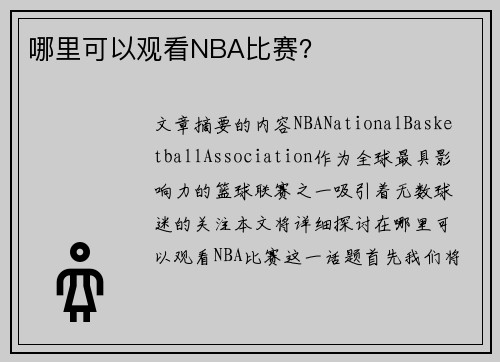 哪里可以观看NBA比赛？

文章摘要的内容NBANationalBasketballAssociation作为全球最具影响力的篮球联赛之一吸引着无数球迷的关注本文将详细探讨在哪里可以观看NBA比赛这一话题首先我们将